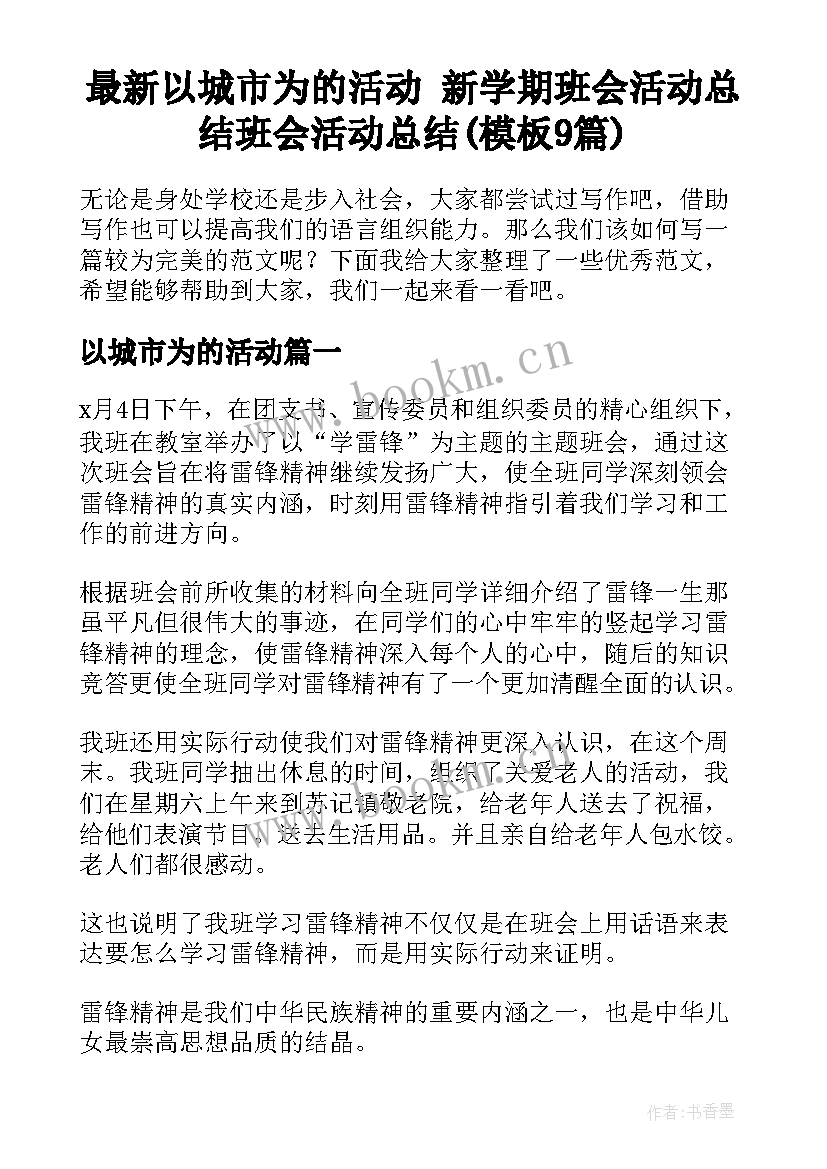 最新以城市为的活动 新学期班会活动总结班会活动总结(模板9篇)

无论是身处学校还是步入社会，大家都尝试过写作吧，借助写作也可以提高我们的语言组织能力。那么我们该如何写一篇较为完美的范文呢？下面我给大家整理了一些优秀范文，希望能够帮助到大家，我们一起来看一看吧。

以城市为的活动篇一

www.bookm.cn

x月4日下午，在团支书、宣传委员和组织委员的精心组织下，我班在教室举办了以“学雷锋”为主题的主题班会，通过这次班会旨在将雷锋精神继续发扬广大，使全班同学深刻领会雷锋精神的真实内涵，时刻用雷锋精神指引着我们学习和工作的前进方向。

根据班会前所收集的材料向全班同学详细介绍了雷锋一生那虽平凡但很伟大的事迹，在同学们的心中牢牢的竖起学习雷锋精神的理念，使雷锋精神深入每个人的心中，随后的知识竞答更使全班同学对雷锋精神有了一个更加清醒全面的认识。

我班还用实际行动使我们对雷锋精神更深入认识，在这个周末。我班同学抽出休息的时间，组织了关爱老人的活动，我们在星期六上午来到苏记镇敬老院，给老年人送去了祝福，给他们表演节目，送去生活用品。并且亲自给老年人包水饺。老人们都很感动。

这也说明了我班学习雷锋精神不仅仅是在班会上用话语来表达要怎么学习雷锋精神，而是用实际行动来证明。

雷锋精神是我们中华民族精神的重要内涵之一，也是中华儿女最崇高思想品质的结晶。

作者：书香墨